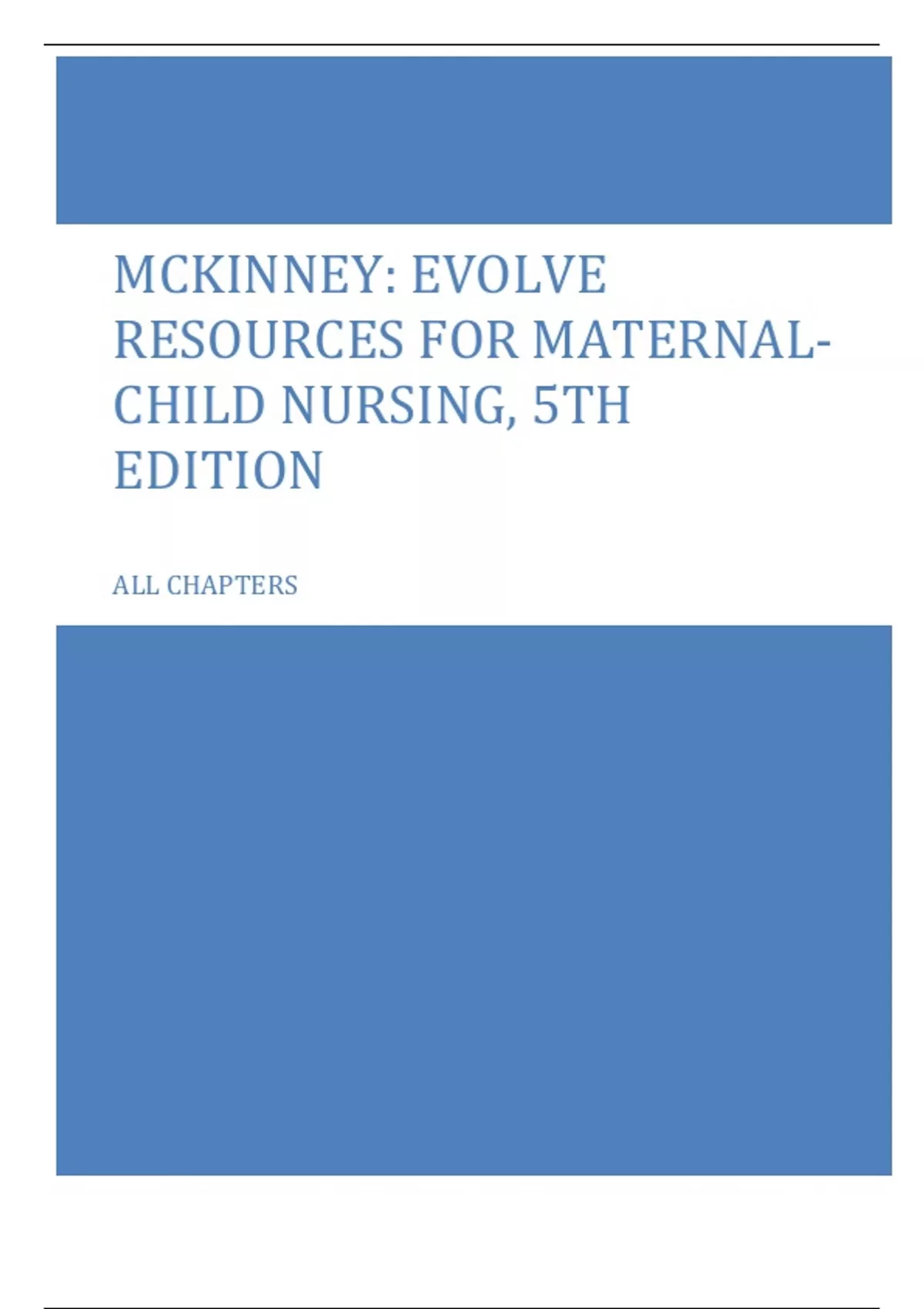 MCKINNEY: EVOLVE RESOURCES FOR MATERNAL-CHILD NURSING, 5TH EDITION

ALL CHAPTERS